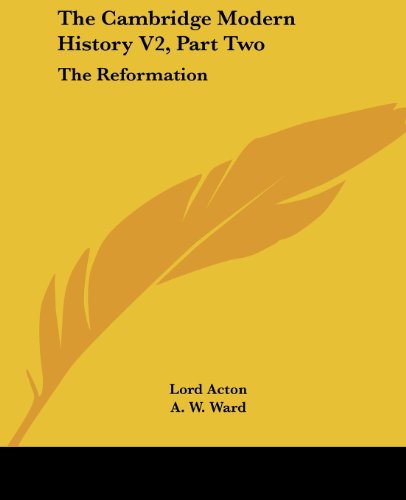 The Cambridge Modern History V2, Part Two

The Reformation

Lord Acton
A. W. Ward